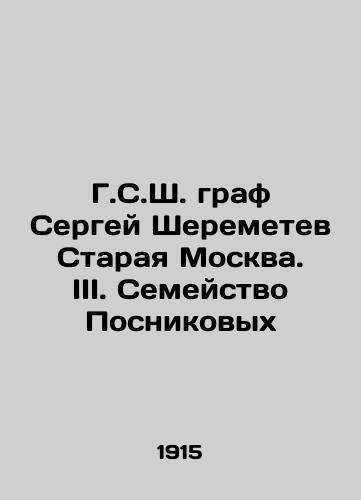 Г.С.Ш. граф Сергей Шереметев Старая Москва. III. Семейство Посниковых

1915